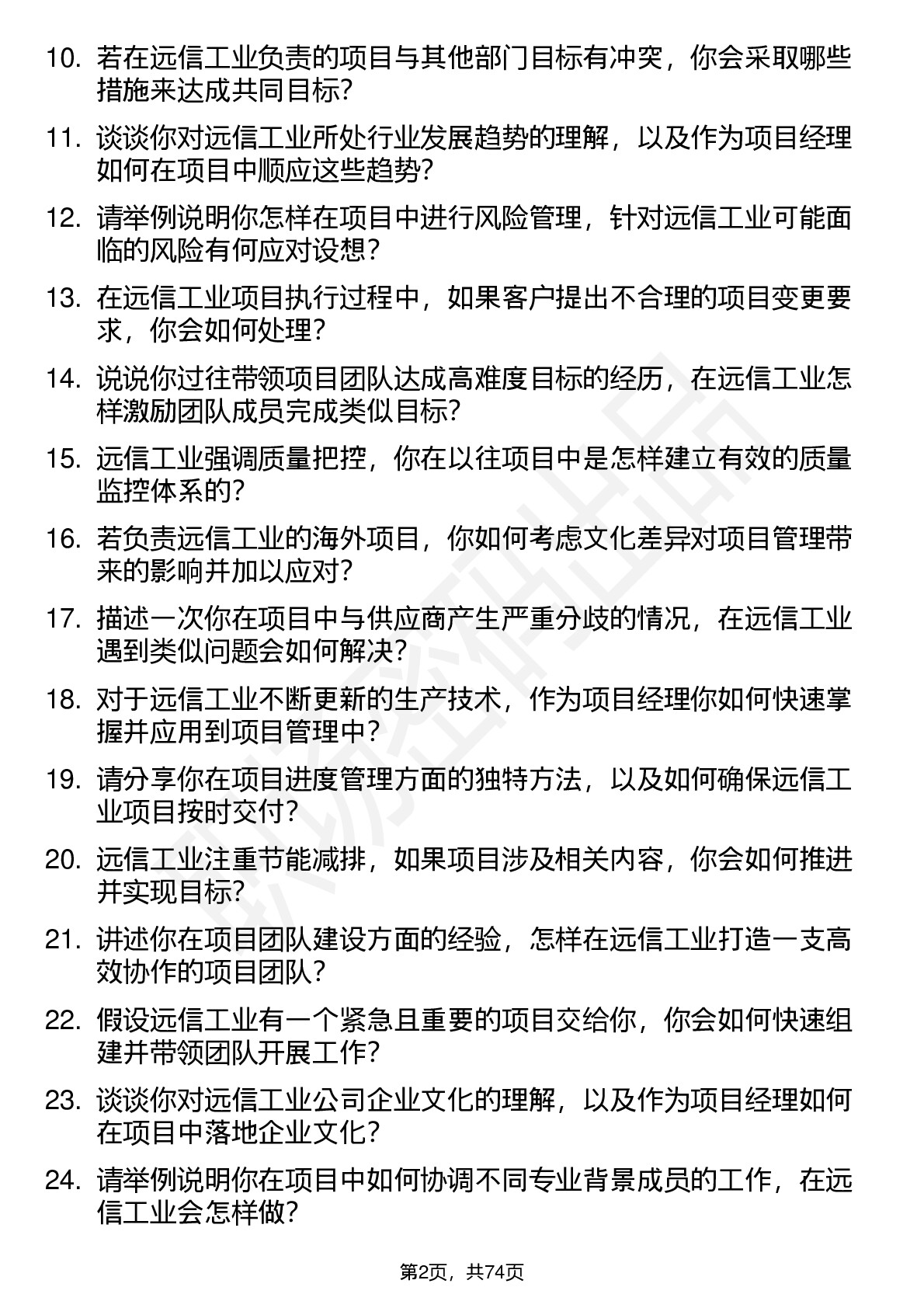 10. 若在远信工业负责的项目与其他部门目标有冲突，你会采取哪些措施来达成共同目标？

11. 谈谈你对远信工业所处行业发展趋势的理解，以及作为项目经理如何在项目中顺应这些趋势？

12. 请举例说明你怎样在项目中进行风险管理，针对远信工业可能面临的风险有何应对设想？

13. 在远信工业项目执行过程中，如果客户提出不合理的项目变更要求，你会如何处理？

14. 说说你过往带领项目团队达成高难度目标的经历，在远信工业怎样激励团队成员完成类似目标？

15. 远信工业强调质量把控，你在以往项目中是怎样建立有效的质量监控体系的？

16. 若负责远信工业的海外项目，你如何考虑文化差异对项目管理带来的影响并加以应对？

17. 描述一次你在项目中与供应商产生严重分歧的情况，在远信工业遇到类似问题会如何解决？

18. 对于远信工业不断更新的生产技术，作为项目经理你如何快速掌握并应用到项目管理中？

19. 请分享你在项目进度管理方面的独特方法，以及如何确保远信工业项目按时交付？

20. 远信工业注重节能减排，如果项目涉及相关内容，你会如何推进并实现目标？

21. 讲述你在项目团队建设方面的经验，怎样在远信工业打造一支高效协作的项目团队？

22. 假设远信工业有一个紧急且重要的项目交给你，你会如何快速组建并带领团队开展工作？

23. 谈谈你对远信工业公司企业文化的理解，以及作为项目经理如何在项目中落地企业文化？

24. 请举例说明你在项目中如何协调不同专业背景成员的工作，在远信工业会怎样做？

第2页，共74页